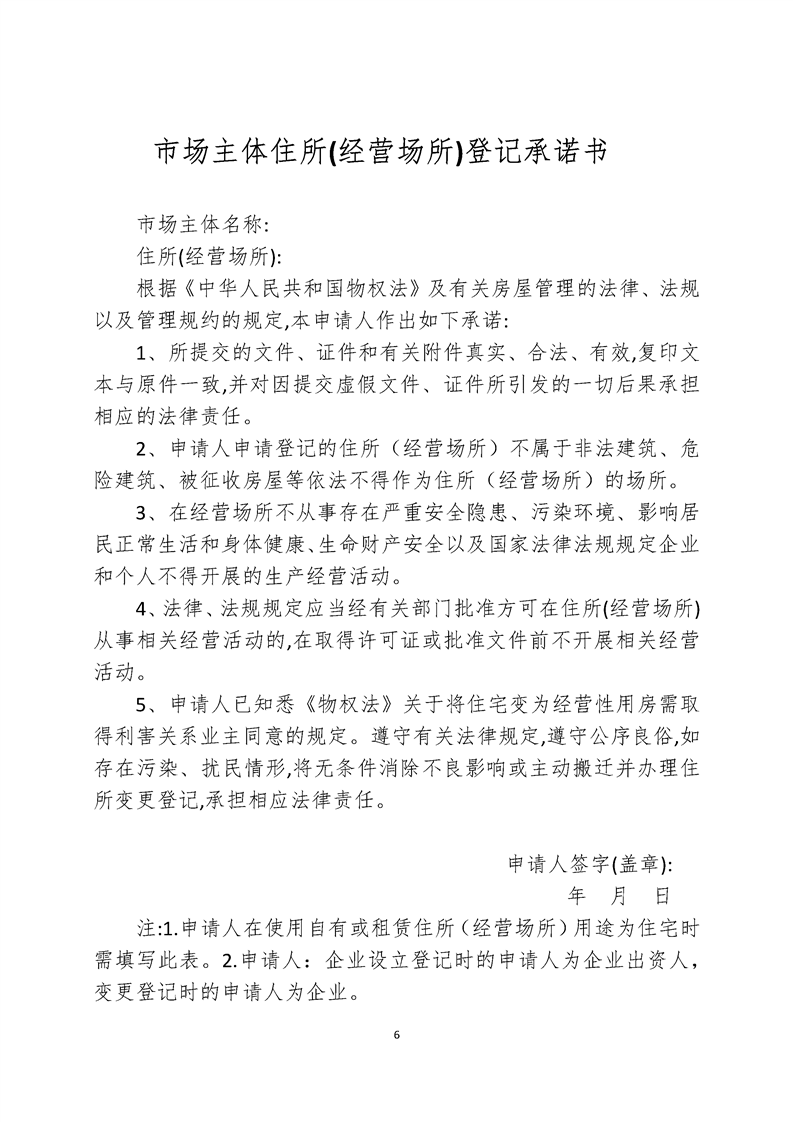 市场主体住所(经营场所)登记承诺书

市场主体名称:

住所(经营场所):

根据《中华人民共和国物权法》及有关房屋管理的法律、法规以及管理规约的规定,本申请人作出如下承诺:

1、所提交的文件、证件和有关附件真实、合法、有效,复印文本与原件一致,并对因提交虚假文件、证件所引发的一切后果承担相应的法律责任。

2、申请人申请登记的住所（经营场所）不属于非法建筑、危险建筑、被征收房屋等依法不得作为住所（经营场所）的场所。

3、在经营场所不从事存在严重安全隐患、污染环境、影响居民正常生活和身体健康、生命财产安全以及国家法律法规规定企业和个人不得开展的生产经营活动。

4、法律、法规规定应当经有关部门批准方可在住所(经营场所)从事相关经营活动的,在取得许可证或批准文件前不开展相关经营活动。

5、申请人已知悉《物权法》关于将住宅变为经营性用房需取得利害关系业主同意的规定。遵守有关法律规定,遵守公序良俗,如存在污染、扰民情形,将无条件消除不良影响或主动搬迁并办理住所变更登记,承担相应法律责任。

申请人签字(盖章):

年 月 日

注:1.申请人在使用自有或租赁住所（经营场所）用途为住宅时需填写此表。2.申请人：企业设立登记时的申请人为企业出资人，变更登记时的申请人为企业。

6